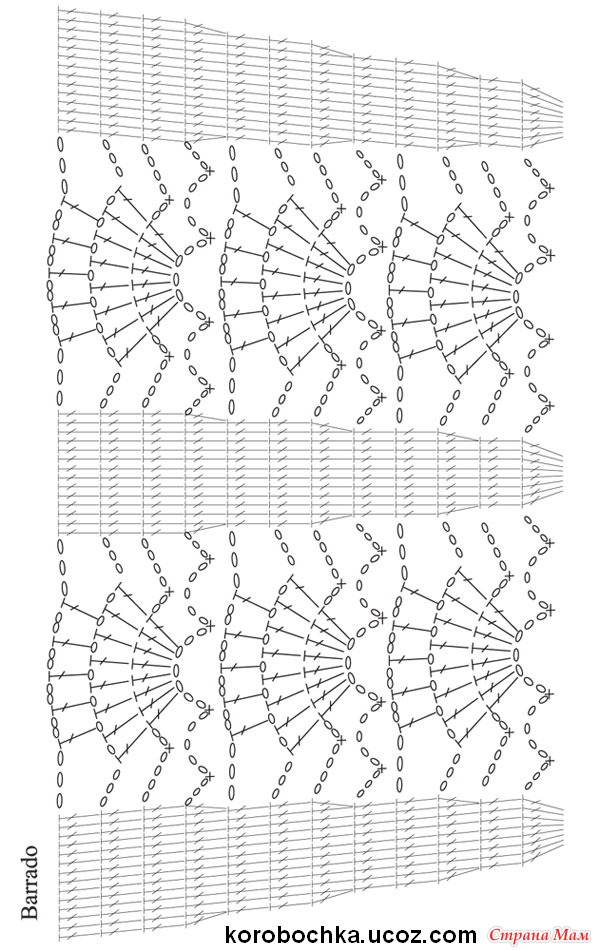 Barrado

korobochka.ucoz.com

Страна Мам